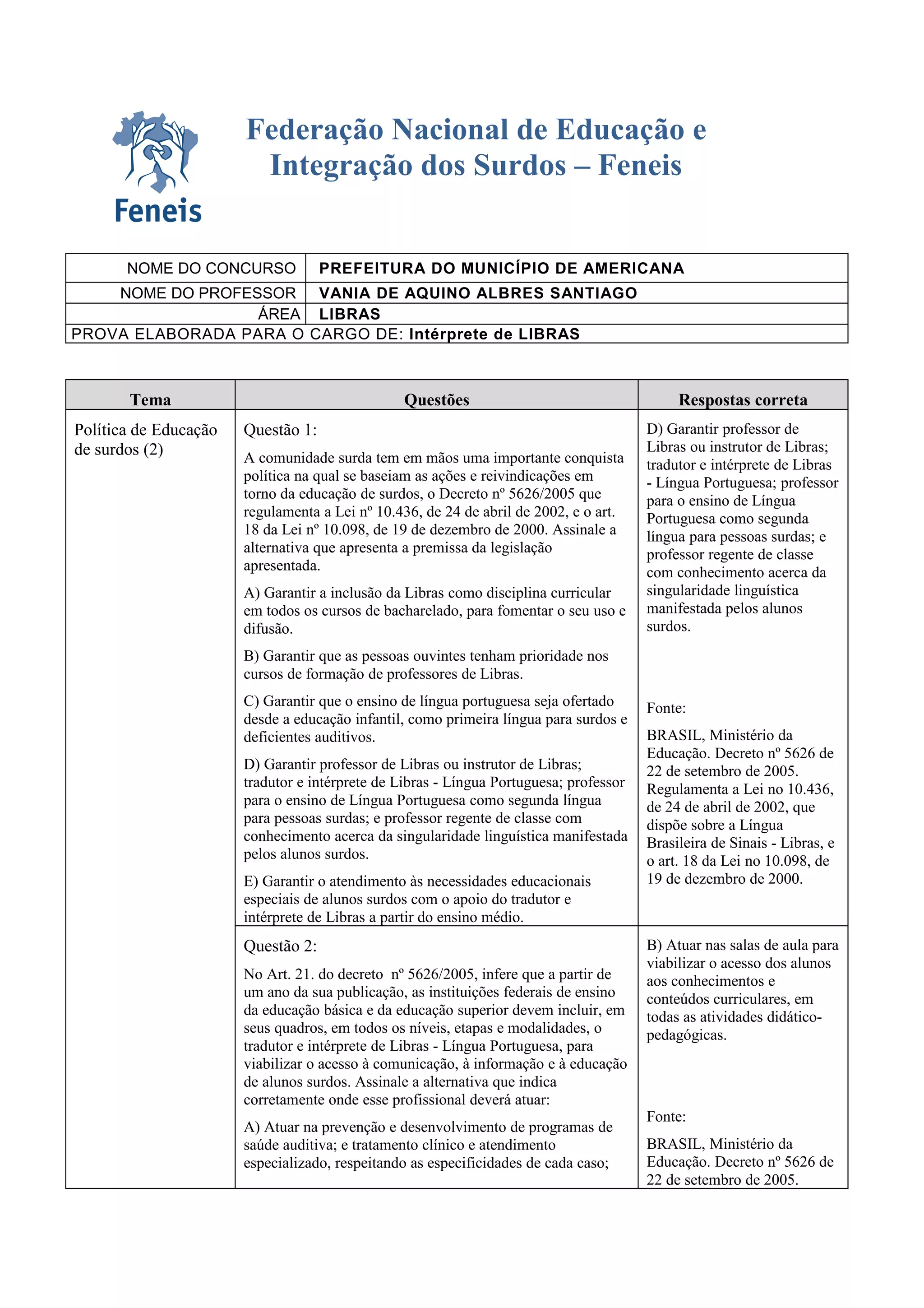 Feneis

Federação Nacional de Educação e Integração dos Surdos – Feneis

| NOME DO CONCURSO | PREFEITURA DO MUNICÍPIO DE AMERICANA |
|---|---|
| NOME DO PROFESSOR | VANIA DE AQUINO ALBRES SANTIAGO |
| ÁREA | LIBRAS |
| PROVA ELABORADA PARA O CARGO DE: Intérprete de LIBRAS | |

| Tema | Questões | Respostas correta |
|---|---|---|
| Política de Educação de surdos (2) | Questão 1: A comunidade surda tem em mãos uma importante conquista política na qual se baseiam as ações e reivindicações em torno da educação de surdos, o Decreto nº 5626/2005 que regulamenta a Lei nº 10.436, de 24 de abril de 2002, e o art. 18 da Lei nº 10.098, de 19 de dezembro de 2000. Assinale a alternativa que apresenta a premissa da legislação apresentada. A) Garantir a inclusão da Libras como disciplina curricular em todos os cursos de bacharelado, para fomentar o seu uso e difusão. B) Garantir que as pessoas ouvintes tenham prioridade nos cursos de formação de professores de Libras. C) Garantir que o ensino de língua portuguesa seja ofertado desde a educação infantil, como primeira língua para surdos e deficientes auditivos. D) Garantir professor de Libras ou instrutor de Libras; tradutor e intérprete de Libras - Língua Portuguesa; professor para o ensino de Língua Portuguesa como segunda língua para pessoas surdas; e professor regente de classe com conhecimento acerca da singularidade linguística manifestada pelos alunos surdos. E) Garantir o atendimento às necessidades educacionais especiais de alunos surdos com o apoio do tradutor e intérprete de Libras a partir do ensino médio. | D) Garantir professor de Libras ou instrutor de Libras; tradutor e intérprete de Libras - Língua Portuguesa; professor para o ensino de Língua Portuguesa como segunda língua para pessoas surdas; e professor regente de classe com conhecimento acerca da singularidade linguística manifestada pelos alunos surdos. Fonte: BRASIL, Ministério da Educação. Decreto nº 5626 de 22 de setembro de 2005. Regulamenta a Lei no 10.436, de 24 de abril de 2002, que dispõe sobre a Língua Brasileira de Sinais - Libras, e o art. 18 da Lei no 10.098, de 19 de dezembro de 2000. |
| | Questão 2: No Art. 21. do decreto nº 5626/2005, infere que a partir de um ano da sua publicação, as instituições federais de ensino da educação básica e da educação superior devem incluir, em seus quadros, em todos os níveis, etapas e modalidades, o tradutor e intérprete de Libras - Língua Portuguesa, para viabilizar o acesso à comunicação, à informação e à educação de alunos surdos. Assinale a alternativa que indica corretamente onde esse profissional deverá atuar: A) Atuar na prevenção e desenvolvimento de programas de saúde auditiva; e tratamento clínico e atendimento especializado, respeitando as especificidades de cada caso; | B) Atuar nas salas de aula para viabilizar o acesso dos alunos aos conhecimentos e conteúdos curriculares, em todas as atividades didático-pedagógicas. Fonte: BRASIL, Ministério da Educação. Decreto nº 5626 de 22 de setembro de 2005. |